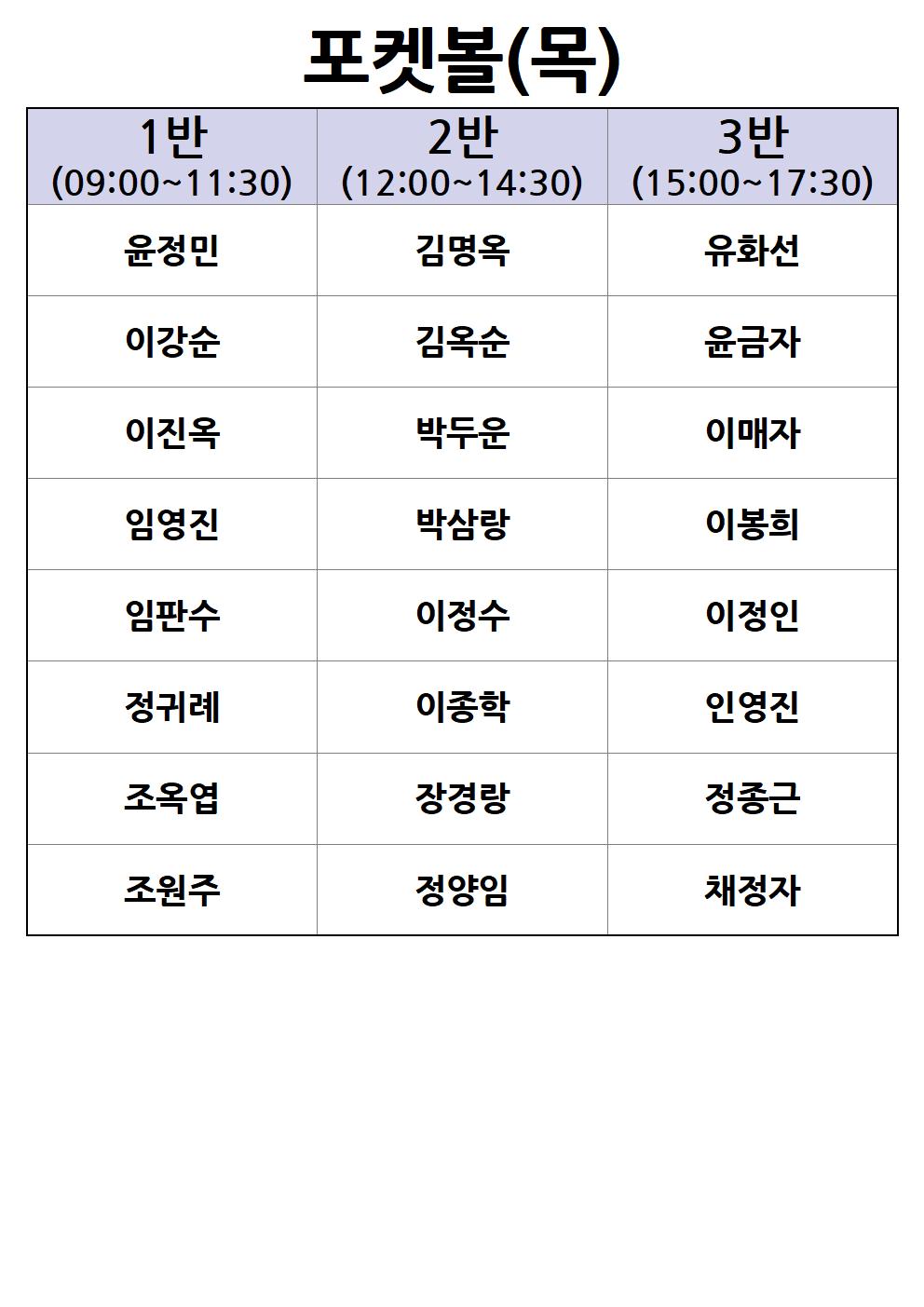 포켓볼(목)

| 1반 (09:00~11:30) | 2반 (12:00~14:30) | 3반 (15:00~17:30) |
|---|---|---|
| 윤정민 | 김명옥 | 유화선 |
| 이강순 | 김옥순 | 윤금자 |
| 이진옥 | 박두운 | 이매자 |
| 임영진 | 박삼랑 | 이봉희 |
| 임판수 | 이정수 | 이정인 |
| 정귀례 | 이종학 | 인영진 |
| 조옥엽 | 장경랑 | 정종근 |
| 조원주 | 정양임 | 채정자 |